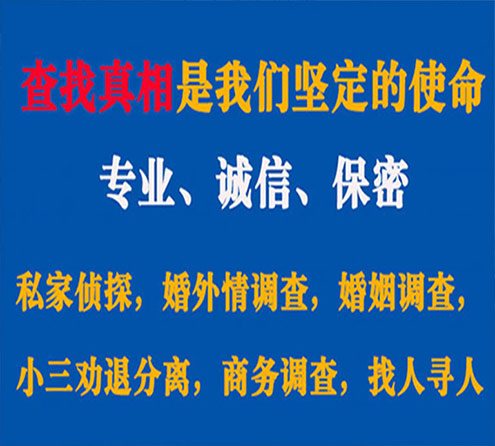 查找真相是我们坚定的使命

专业、诚信、保密

私家侦探，婚外情调查，婚姻调查，

小三劝退分离，商务调查，找人寻人